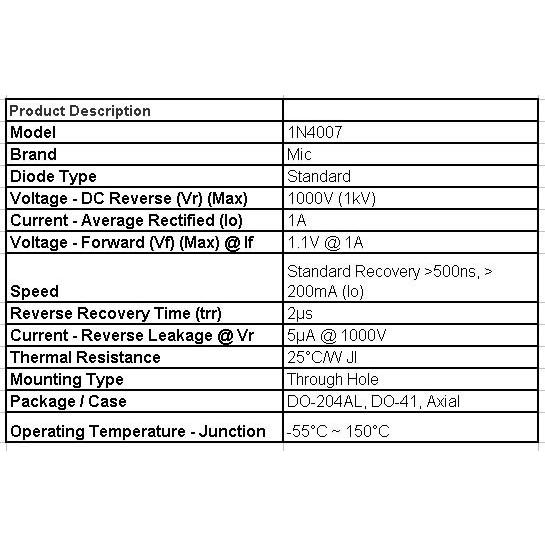 | Product Description | |
|---|---|
| Model | 1N4007 |
| Brand | Mic |
| Diode Type | Standard |
| Voltage - DC Reverse (Vr) (Max) | 1000V (1kV) |
| Current - Average Rectified (Io) | 1A |
| Voltage - Forward (Vf) (Max) @ If | 1.1V @ 1A |
| Speed | Standard Recovery >500ns, > 200mA (Io) |
| Reverse Recovery Time (trr) | 2µs |
| Current - Reverse Leakage @ Vr | 5µA @ 1000V |
| Thermal Resistance | 25°C/W Jl |
| Mounting Type | Through Hole |
| Package / Case | DO-204AL, DO-41, Axial |
| Operating Temperature - Junction | -55°C ~ 150°C |